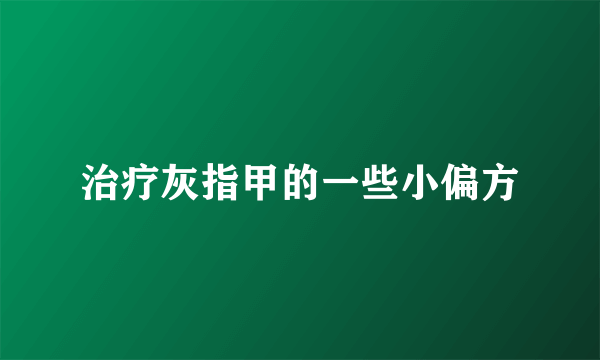 治疗灰指甲的一些小偏方